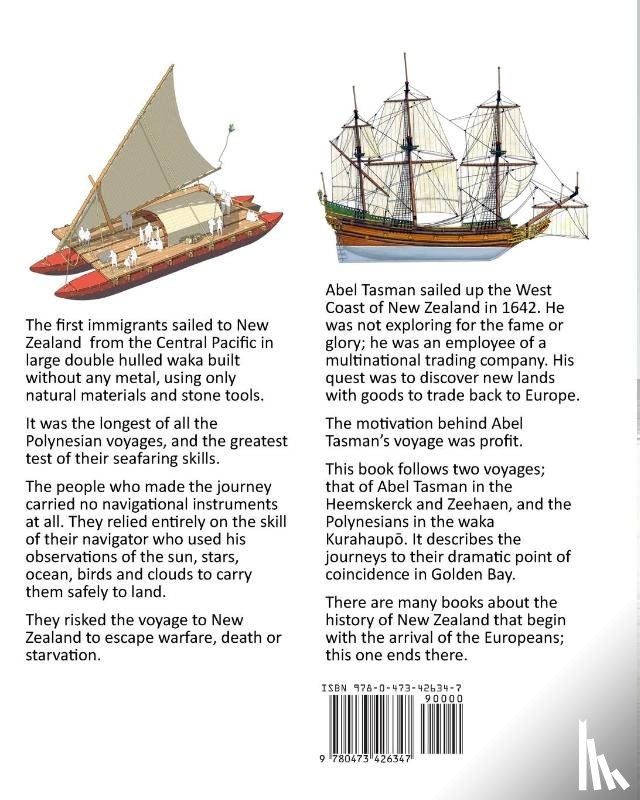 The first immigrants sailed to New Zealand from the Central Pacific in large double hulled waka built without any metal, using only natural materials and stone tools.

It was the longest of all the Polynesian voyages, and the greatest test of their seafaring skills.

The people who made the journey carried no navigational instruments at all. They relied entirely on the skill of their navigator who used his observations of the sun, stars, ocean, birds and clouds to carry them safely to land.

They risked the voyage to New Zealand to escape warfare, death or starvation.

Abel Tasman sailed up the West Coast of New Zealand in 1642. He was not exploring for the fame or glory; he was an employee of a multinational trading company. His quest was to discover new lands with goods to trade back to Europe.

The motivation behind Abel Tasman's voyage was profit.

This book follows two voyages; that of Abel Tasman in the Heemskerck and Zeehaen, and the Polynesians in the waka Kurahaupō. It describes the journeys to their dramatic point of coincidence in Golden Bay.

There are many books about the history of New Zealand that begin with the arrival of the Europeans; this one ends there.

ISBN 978-0-473-42634-7

90000

9 780473 426347